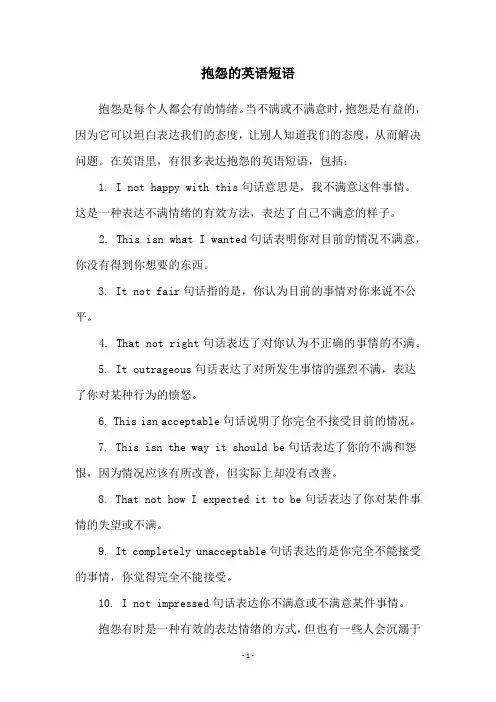 抱怨的英语短语

抱怨是每个人都会有的情绪。当不满或不满意时，抱怨是有益的，因为它可以坦白表达我们的态度，让别人知道我们的态度，从而解决问题。在英语里，有很多表达抱怨的英语短语，包括：

1. I not happy with this 句话意思是，我不满意这件事情。这是一种表达不满情绪的有效方法，表达了自己不满意的样子。

2. This isn what I wanted 句话表明你对目前的情况不满意，你没有得到你想要的东西。

3. It not fair 句话指的是，你认为目前的事情对你来说不公平。

4. That not right 句话表达了对你认为不正确的事情的不满。

5. It outrageous 句话表达了对所发生事情的强烈不满，表达了你对某种行为的愤怒。

6. This isn acceptable 句话说明了你完全不接受目前的情况。

7. This isn the way it should be 句话表达了你的不满和怨恨，因为情况应该有所改善，但实际上却没有改善。

8. That not how I expected it to be 句话表达了你对某件事情的失望或不满。

9. It completely unacceptable 句话表达的是你完全不能接受的事情，你觉得完全不能接受。

10. I not impressed 句话表达你不满意或不满意某件事情。

抱怨有时是一种有效的表达情绪的方式，但也有一些人会沉溺于

-1-